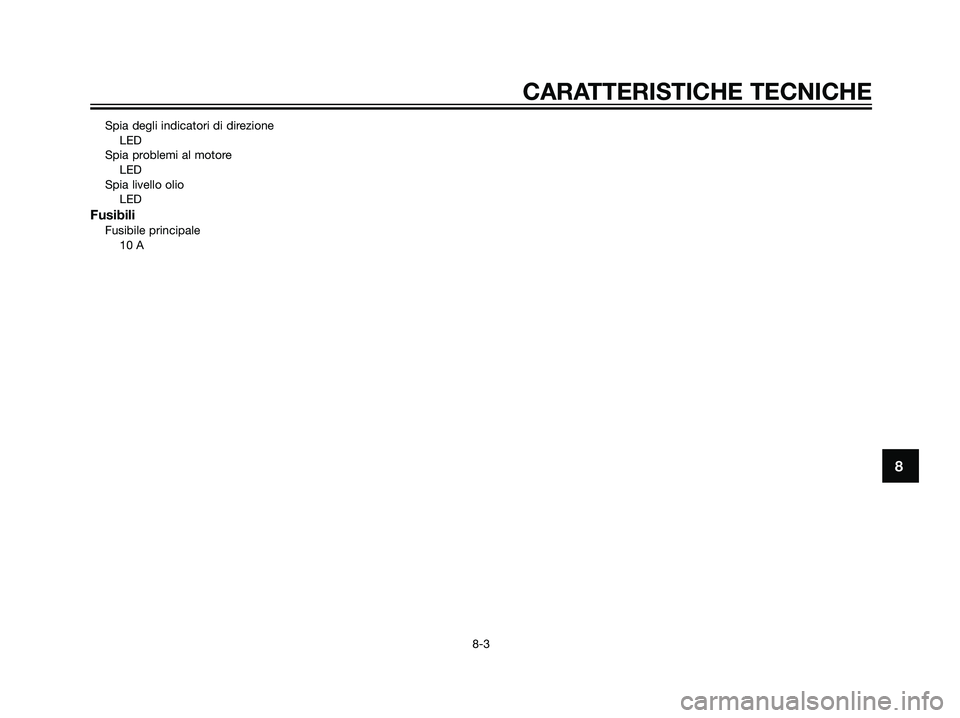 CARATTERISTICHE TECNICHE

Spia degli indicatori di direzione
LED
Spia problemi al motore
LED
Spia livello olio
LED

Fusibili
Fusibile principale
10 A

8

8-3

carmanualsonline.info